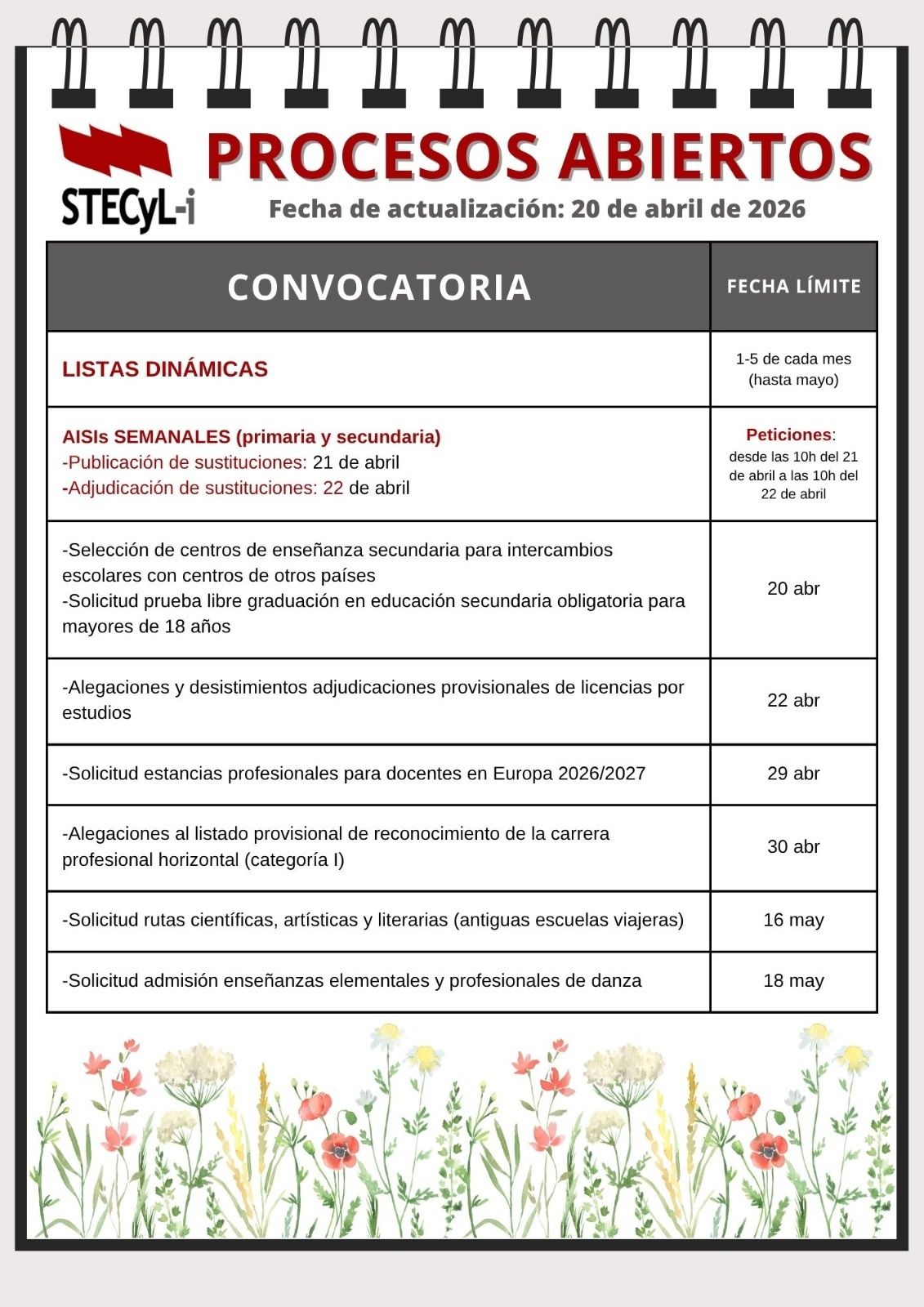 STECyL-i

PROCESOS ABIERTOS

Fecha de actualización: 20 de abril de 2026

| CONVOCATORIA | FECHA LÍMITE |
|---|---|
| LISTAS DINÁMICAS | 1-5 de cada mes (hasta mayo) |
| AISIs SEMANALES (primaria y secundaria) -Publicación de sustituciones: 21 de abril -Adjudicación de sustituciones: 22 de abril | Peticiones: desde las 10h del 21 de abril a las 10h del 22 de abril |
| -Selección de centros de enseñanza secundaria para intercambios escolares con centros de otros países -Solicitud prueba libre graduación en educación secundaria obligatoria para mayores de 18 años | 20 abr |
| -Alegaciones y desistimientos adjudicaciones provisionales de licencias por estudios | 22 abr |
| -Solicitud estancias profesionales para docentes en Europa 2026/2027 | 29 abr |
| -Alegaciones al listado provisional de reconocimiento de la carrera profesional horizontal (categoría I) | 30 abr |
| -Solicitud rutas científicas, artísticas y literarias (antiguas escuelas viajeras) | 16 may |
| -Solicitud admisión enseñanzas elementales y profesionales de danza | 18 may |